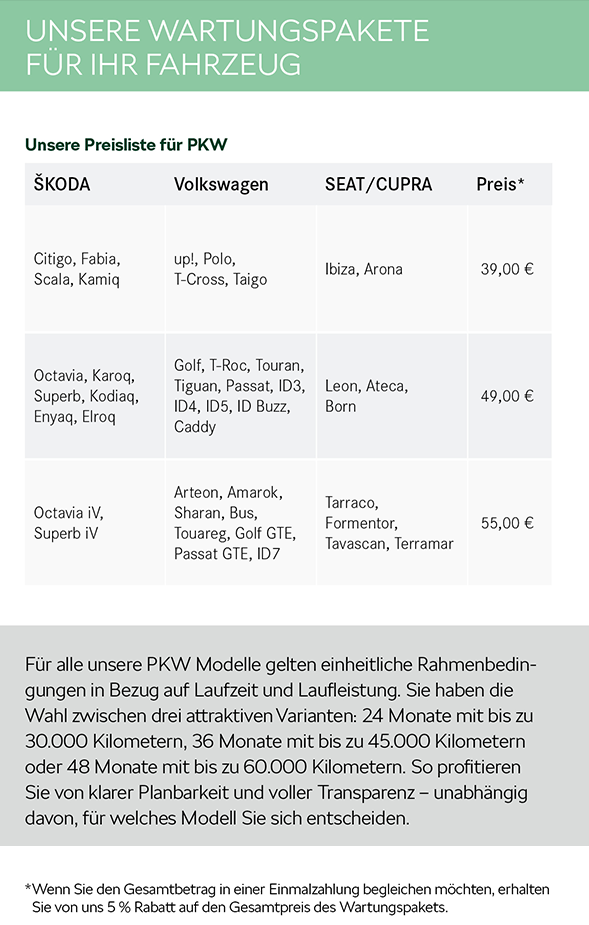 UNSERE WARTUNGSPAKETE FÜR IHR FAHRZEUG

Unsere Preisliste für PKW

| ŠKODA | Volkswagen | SEAT/CUPRA | Preis* |
|---|---|---|---|
| Citigo, Fabia, Scala, Kamiq | up!, Polo, T-Cross, Taigo | Ibiza, Arona | 39,00 € |
| Octavia, Karoq, Superb, Kodiaq, Enyaq, Elroq | Golf, T-Roc, Touran, Tiguan, Passat, ID3, ID4, ID5, ID Buzz, Caddy | Leon, Ateca, Born | 49,00 € |
| Octavia iV, Superb iV | Arteon, Amarok, Sharan, Bus, Touareg, Golf GTE, Passat GTE, ID7 | Tarraco, Formentor, Tavascan, Terramar | 55,00 € |

Für alle unsere PKW Modelle gelten einheitliche Rahmenbedingungen in Bezug auf Laufzeit und Laufleistung. Sie haben die Wahl zwischen drei attraktiven Varianten: 24 Monate mit bis zu 30.000 Kilometern, 36 Monate mit bis zu 45.000 Kilometern oder 48 Monate mit bis zu 60.000 Kilometern. So profitieren Sie von klarer Planbarkeit und voller Transparenz – unabhängig davon, für welches Modell Sie sich entscheiden.

*Wenn Sie den Gesamtbetrag in einer Einmalzahlung begleichen möchten, erhalten Sie von uns 5 % Rabatt auf den Gesamtpreis des Wartungspakets.